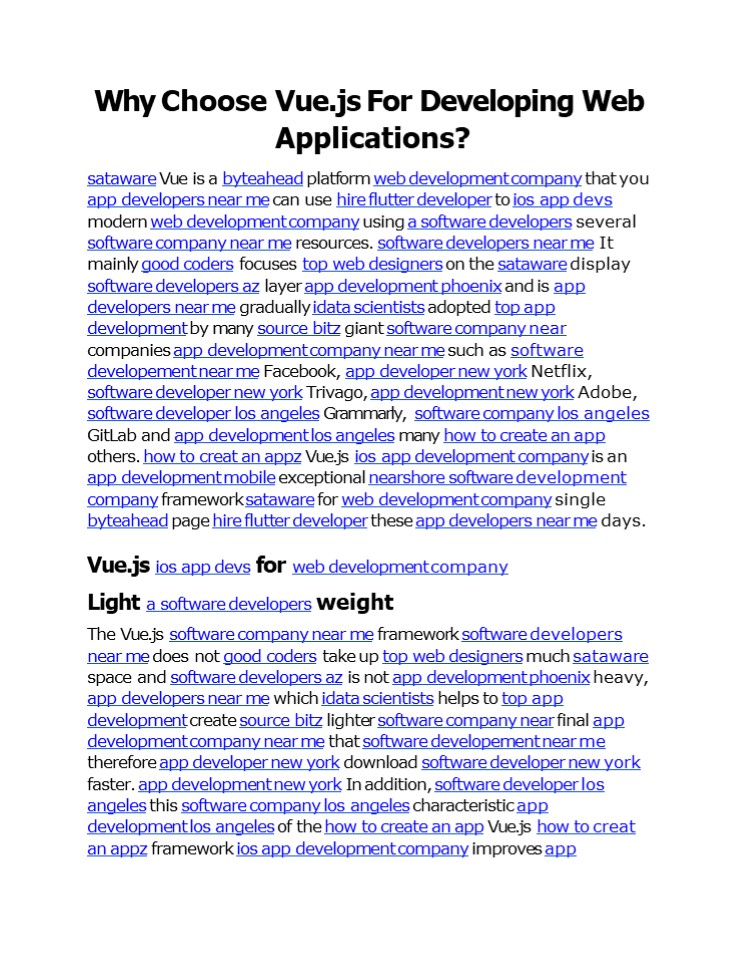 Why Choose Vue.js For Developing Web Applications?

sataware Vue is a byteahead platform web development company that you app developers near me can use hire flutter developer to ios app devs modern web development company using a software developers several software company near me resources. software developers near me It mainly good coders focuses top web designers on the sataware display software developers az layer app development phoenix and is app developers near me gradually idata scientists adopted top app development by many source bitz giant software company near companies app development company near me such as software developement near me Facebook, app developer new york Netflix, software developer new york Trivago, app development new york Adobe, software developer los angeles Grammarly, software company los angeles GitLab and app development los angeles many how to create an app others. how to creat an appz Vue.js ios app development company is an app development mobile exceptional nearshore software development company framework sataware for web development company single byteahead page hire flutter developer these app developers near me days.

Vue.js ios app devs for web development company

Light a software developers weight

The Vue.js software company near me framework software developers near me does not good coders take up top web designers much sataware space and software developers az is not app development phoenix heavy, app developers near me which idata scientists helps to top app development create source bitz lighter software company near final app development company near me that software developement near me therefore app developer new york download software developer new york faster. app development new york In addition, software developer los angeles this software company los angeles characteristic app development los angeles of the how to create an app Vue.js how to creat an appz framework ios app development company improves app